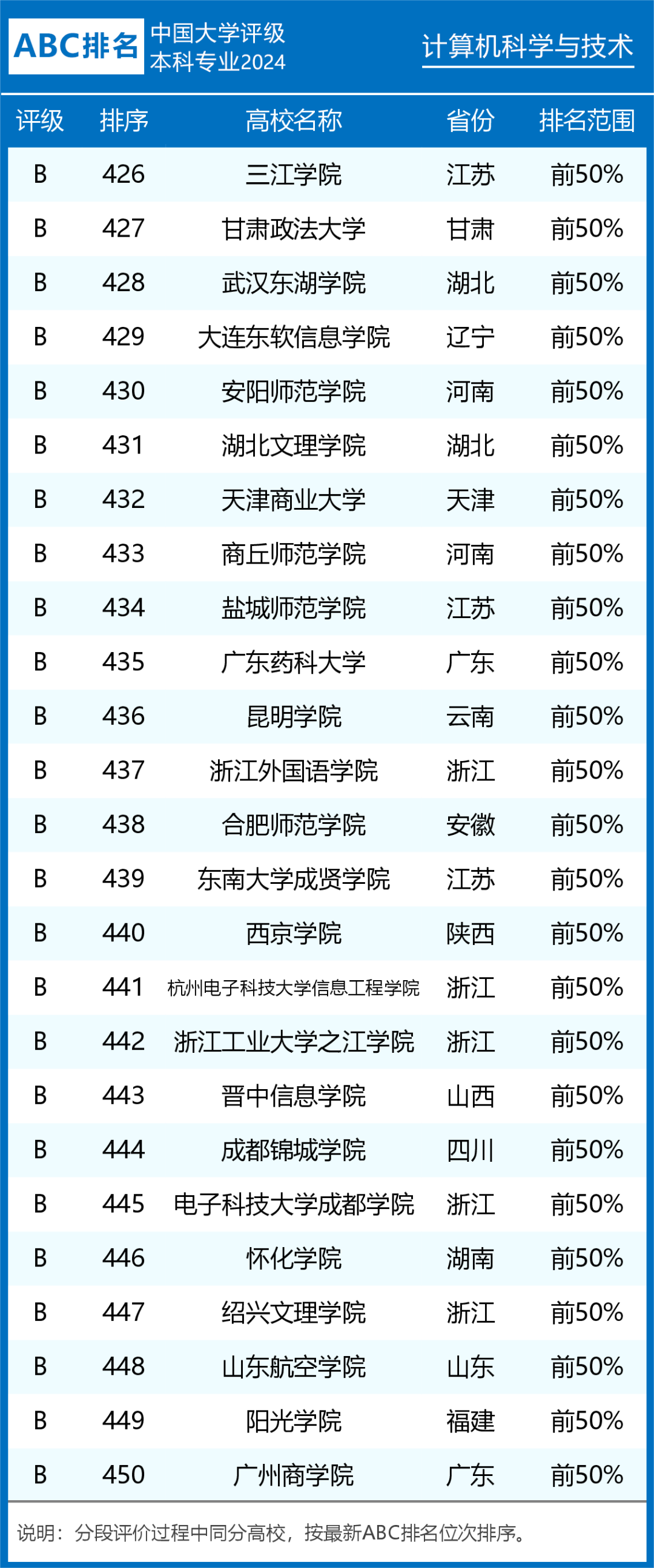 ABC排名 中国大学评级 本科专业2024

计算机科学与技术

| 评级 | 排序 | 高校名称 | 省份 | 排名范围 |
|---|---|---|---|---|
| B | 426 | 三江学院 | 江苏 | 前50% |
| B | 427 | 甘肃政法大学 | 甘肃 | 前50% |
| B | 428 | 武汉东湖学院 | 湖北 | 前50% |
| B | 429 | 大连东软信息学院 | 辽宁 | 前50% |
| B | 430 | 安阳师范学院 | 河南 | 前50% |
| B | 431 | 湖北文理学院 | 湖北 | 前50% |
| B | 432 | 天津商业大学 | 天津 | 前50% |
| B | 433 | 商丘师范学院 | 河南 | 前50% |
| B | 434 | 盐城师范学院 | 江苏 | 前50% |
| B | 435 | 广东药科大学 | 广东 | 前50% |
| B | 436 | 昆明学院 | 云南 | 前50% |
| B | 437 | 浙江外国语学院 | 浙江 | 前50% |
| B | 438 | 合肥师范学院 | 安徽 | 前50% |
| B | 439 | 东南大学成贤学院 | 江苏 | 前50% |
| B | 440 | 西京学院 | 陕西 | 前50% |
| B | 441 | 杭州电子科技大学信息工程学院 | 浙江 | 前50% |
| B | 442 | 浙江工业大学之江学院 | 浙江 | 前50% |
| B | 443 | 晋中信息学院 | 山西 | 前50% |
| B | 444 | 成都锦城学院 | 四川 | 前50% |
| B | 445 | 电子科技大学成都学院 | 浙江 | 前50% |
| B | 446 | 怀化学院 | 湖南 | 前50% |
| B | 447 | 绍兴文理学院 | 浙江 | 前50% |
| B | 448 | 山东航空学院 | 山东 | 前50% |
| B | 449 | 阳光学院 | 福建 | 前50% |
| B | 450 | 广州商学院 | 广东 | 前50% |

说明：分段评价过程中同分高校，按最新ABC排名位次排序。